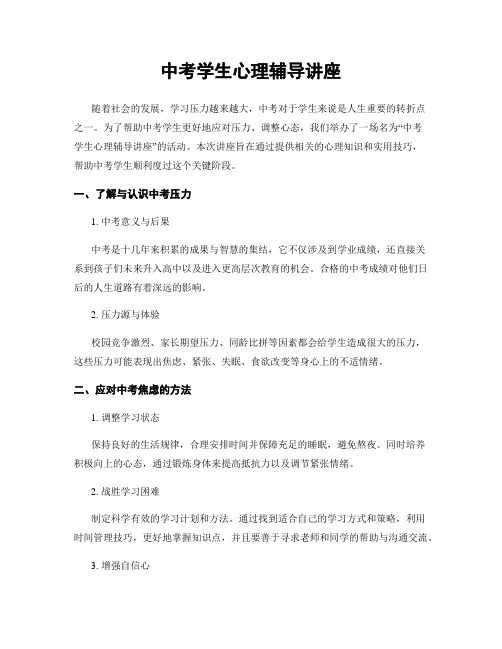 中考学生心理辅导讲座

随着社会的发展，学习压力越来越大，中考对于学生来说是人生重要的转折点之一。为了帮助中考学生更好地应对压力、调整心态，我们举办了一场名为“中考学生心理辅导讲座”的活动。本次讲座旨在通过提供相关的心理知识和实用技巧，帮助中考学生顺利度过这个关键阶段。

一、了解与认识中考压力

1. 中考意义与后果

中考是十几年来积累的成果与智慧的集结，它不仅涉及到学业成绩，还直接关系到孩子们未来升入高中以及进入更高层次教育的机会。合格的中考成绩对他们日后的人生道路有着深远的影响。

2. 压力源与体验

校园竞争激烈、家长期望压力、同龄比拼等因素都会给学生造成很大的压力，这些压力可能表现出焦虑、紧张、失眠、食欲改变等身心上的不适情绪。

二、应对中考焦虑的方法

1. 调整学习状态

保持良好的生活规律，合理安排时间并保障充足的睡眠，避免熬夜。同时培养积极向上的心态，通过锻炼身体来提高抵抗力以及调节紧张情绪。

2. 战胜学习困难

制定科学有效的学习计划和方法。通过找到适合自己的学习方式和策略，利用时间管理技巧，更好地掌握知识点，并且要善于寻求老师和同学的帮助与沟通交流。

3. 增强自信心